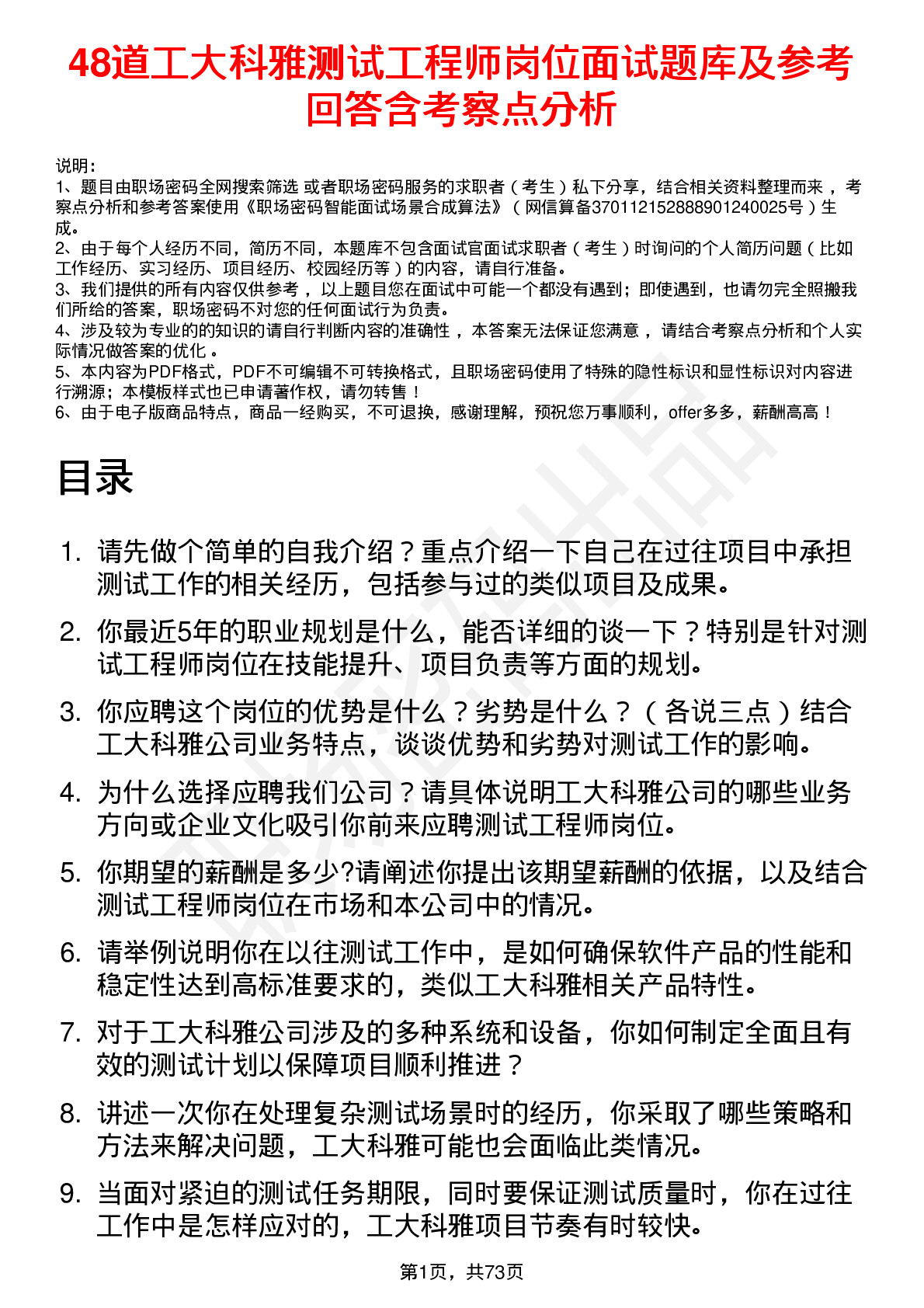 48道工大科雅测试工程师岗位面试题库及参考回答含考察点分析

说明：
1、题目由职场密码全网搜索筛选 或者职场密码服务的求职者（考生）私下分享，结合相关资料整理而来，考察点分析和参考答案使用《职场密码智能面试场景合成算法》（网信算备370112152888901240025号）生成。
2、由于每个人经历不同，简历不同，本题库不包含面试官面试求职者（考生）时询问的个人简历问题（比如工作经历、实习经历、项目经历、校园经历等）的内容，请自行准备。
3、我们提供的所有内容仅供参考，以上题目您在面试中可能一个都没有遇到；即使遇到，也请勿完全照搬我们所给的答案，职场密码不对您的任何面试行为负责。
4、涉及较为专业的的知识的请自行判断内容的准确性，本答案无法保证您满意，请结合考察点分析和个人实际情况做答案的优化。
5、本内容为PDF格式，PDF不可编辑不可转换格式，且职场密码使用了特殊的隐性标识和显性标识对内容进行溯源；本模板样式也已申请著作权，请勿转售！
6、由于电子版商品特点，商品一经购买，不可退换，感谢理解，预祝您万事顺利，offer多多，薪酬高高！

目录

1. 请先做个简单的自我介绍？重点介绍一下自己在过往项目中承担测试工作的相关经历，包括参与过的类似项目及成果。
2. 你最近5年的职业规划是什么，能否详细的谈一下？特别是针对测试工程师岗位在技能提升、项目负责等方面的规划。
3. 你应聘这个岗位的优势是什么？劣势是什么？（各说三点）结合工大科雅公司业务特点，谈谈优势和劣势对测试工作的影响。
4. 为什么选择应聘我们公司？请具体说明工大科雅公司的哪些业务方向或企业文化吸引你前来应聘测试工程师岗位。
5. 你期望的薪酬是多少?请阐述你提出该期望薪酬的依据，以及结合测试工程师岗位在市场和本公司中的情况。
6. 请举例说明你在以往测试工作中，是如何确保软件产品的性能和稳定性达到高标准要求的，类似工大科雅相关产品特性。
7. 对于工大科雅公司涉及的多种系统和设备，你如何制定全面且有效的测试计划以保障项目顺利推进？
8. 讲述一次你在处理复杂测试场景时的经历，你采取了哪些策略和方法来解决问题，工大科雅可能也会面临此类情况。
9. 当面对紧迫的测试任务期限，同时要保证测试质量时，你在过往工作中是怎样应对的，工大科雅项目节奏有时较快。

第1页，共73页